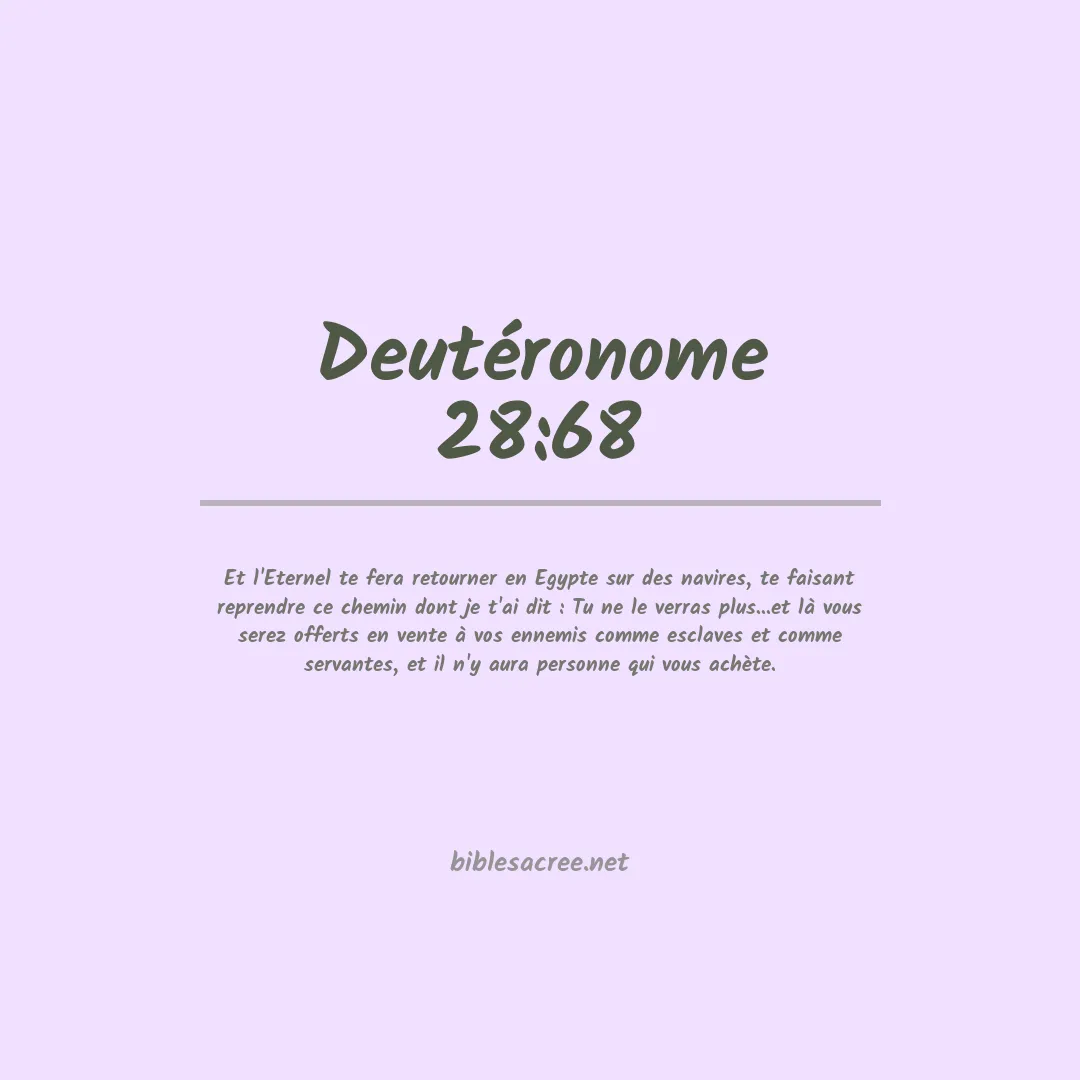 Deutéronome
28:68

Et l'Eternel te fera retourner en Egypte sur des navires, te faisant reprendre ce chemin dont je t'ai dit : Tu ne le verras plus...et là vous serez offerts en vente à vos ennemis comme esclaves et comme servantes, et il n'y aura personne qui vous achète.

biblesacree.net